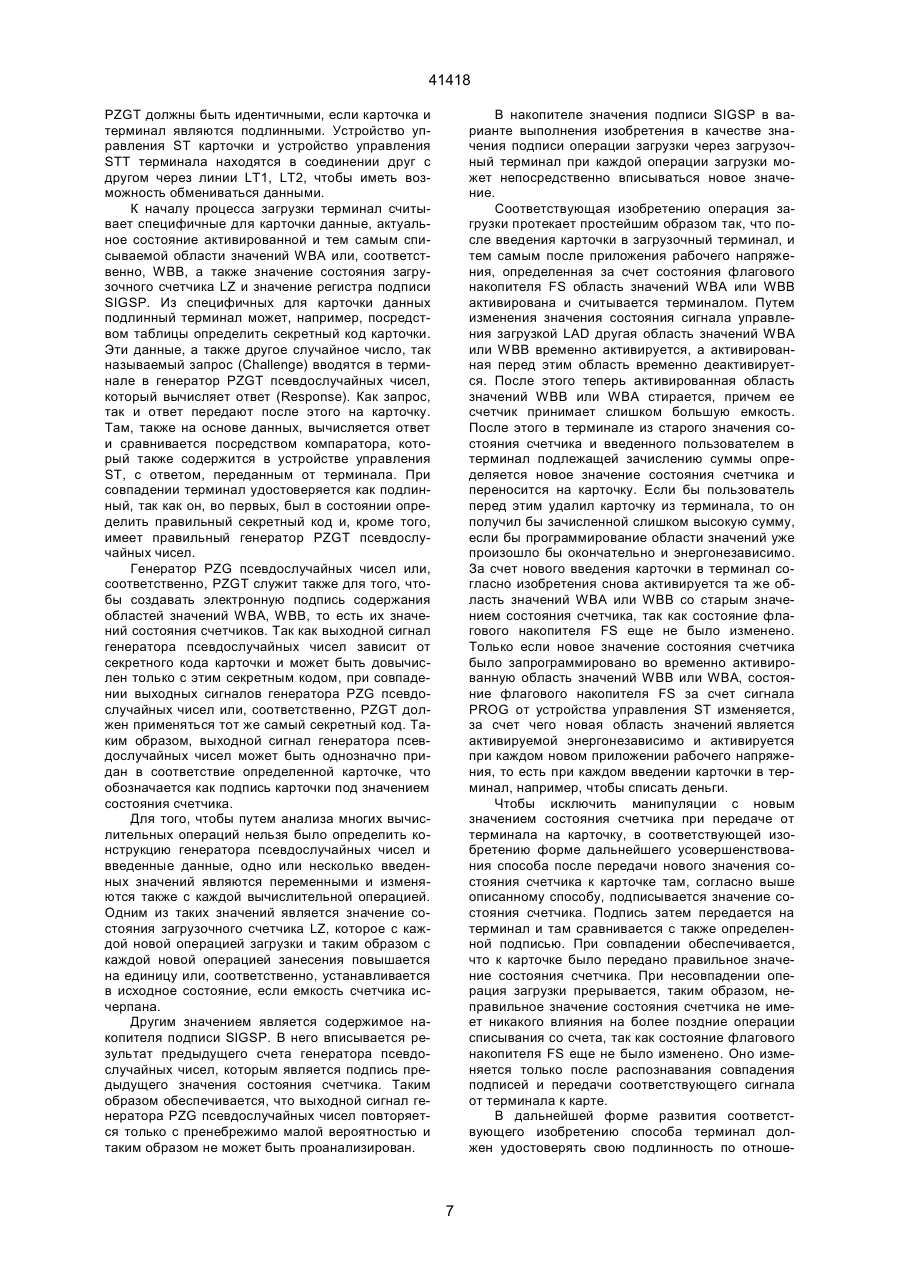 41418

PZGT должны быть идентичными, если карточка и терминал являются подлинными. Устройство управления ST карточки и устройство управления STT терминала находятся в соединении друг с другом через линии LT1, LT2, чтобы иметь возможность обмениваться данными.

К началу процесса загрузки терминал считывает специфичные для карточки данные, актуальное состояние активированной и тем самым списываемой области значений WBA или, соответственно, WBB, а также значение состояния загрузочного счетчика LZ и значение регистра подписи SIGSP. Из специфичных для карточки данных подлинный терминал может, например, посредством таблицы определить секретный код карточки. Эти данные, а также другое случайное число, так называемый запрос (Challenge) вводятся в терминале в генератор PZGT псевдослучайных чисел, который вычисляет ответ (Response). Как запрос, так и ответ передают после этого на карточку. Там, также на основе данных, вычисляется ответ и сравнивается посредством компаратора, который также содержится в устройстве управления ST, с ответом, переданным от терминала. При совпадении терминал удостоверяется как подлинный, так как он, во первых, был в состоянии определить правильный секретный код и, кроме того, имеет правильный генератор PZGT псевдослучайных чисел.

Генератор PZG псевдослучайных чисел или, соответственно, PZGT служит также для того, чтобы создавать электронную подпись содержания областей значений WBA, WBB, то есть их значений состояния счетчиков. Так как выходной сигнал генератора псевдослучайных чисел зависит от секретного кода карточки и может быть довычислен только с этим секретным кодом, при совпадении выходных сигналов генератора PZG псевдослучайных чисел или, соответственно, PZGT должен применяться тот же самый секретный код. Таким образом, выходной сигнал генератора псевдослучайных чисел может быть однозначно придан в соответствие определенной карточке, что обозначается как подпись карточки под значением состояния счетчика.

Для того, чтобы путем анализа многих вычислительных операций нельзя было определить конструкцию генератора псевдослучайных чисел и введенные данные, одно или несколько введенных значений являются переменными и изменяются также с каждой вычислительной операцией. Одним из таких значений является значение состояния загрузочного счетчика LZ, которое с каждой новой операцией загрузки и таким образом с каждой новой операцией занесения повышается на единицу или, соответственно, устанавливается в исходное состояние, если емкость счетчика исчерпана.

Другим значением является содержимое накопителя подписи SIGSP. В него вписывается результат предыдущего счета генератора псевдослучайных чисел, которым является подпись предыдущего значения состояния счетчика. Таким образом обеспечивается, что выходной сигнал генератора PZG псевдослучайных чисел повторяется только с пренебрежимо малой вероятностью и таким образом не может быть проанализирован.

В накопителе значения подписи SIGSP в варианте выполнения изобретения в качестве значения подписи операции загрузки через загрузочный терминал при каждой операции загрузки может непосредственно вписываться новое значение.

Соответствующая изобретению операция загрузки протекает простейшим образом так, что после введения карточки в загрузочный терминал, и тем самым после приложения рабочего напряжения, определенная за счет состояния флагового накопителя FS область значений WBA или WBB активирована и считывается терминалом. Путем изменения значения состояния сигнала управления загрузкой LAD другая область значений WBA или WBB временно активируется, а активированная перед этим область временно деактивируется. После этого теперь активированная область значений WBB или WBA стирается, причем ее счетчик принимает слишком большую емкость. После этого в терминале из старого значения состояния счетчика и введенного пользователем в терминал подлежащей зачислению суммы определяется новое значение состояния счетчика и переносится на карточку. Если бы пользователь перед этим удалил карточку из терминала, то он получил бы зачисленной слишком высокую сумму, если бы программирование области значений уже произошло бы окончательно и энергонезависимо. За счет нового введения карточки в терминал согласно изобретения снова активируется та же область значений WBA или WBB со старым значением состояния счетчика, так как состояние флагового накопителя FS еще не было изменено. Только если новое значение состояния счетчика было запрограммировано во временно активированную область значений WBB или WBA, состояние флагового накопителя FS за счет сигнала PROG от устройства управления ST изменяется, за счет чего новая область значений является активируемой энергонезависимо и активируется при каждом новом приложении рабочего напряжения, то есть при каждом введении карточки в терминал, например, чтобы списать деньги.

Чтобы исключить манипуляции с новым значением состояния счетчика при передаче от терминала на карточку, в соответствующей изобретению форме дальнейшего усовершенствования способа после передачи нового значения состояния счетчика к карточке там, согласно выше описанному способу, подписывается значение состояния счетчика. Подпись затем передается на терминал и там сравнивается с также определенной подписью. При совпадении обеспечивается, что к карточке было передано правильное значение состояния счетчика. При несовпадении операция загрузки прерывается, таким образом, неправильное значение состояния счетчика не имеет никакого влияния на более поздние операции списывания со счета, так как состояние флагового накопителя FS еще не было изменено. Оно изменяется только после распознавания совпадения подписей и передачи соответствующего сигнала от терминала к карте.

В дальнейшей форме развития соответствующего изобретению способа терминал должен удостоверять свою подлинность по отноше-

7